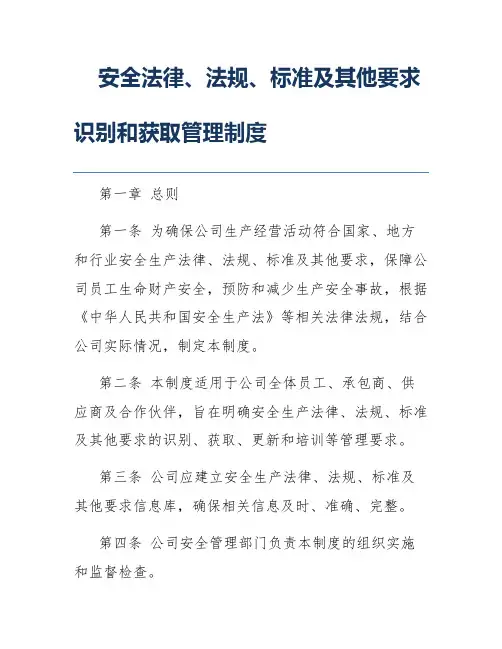 安全法律、法规、标准及其他要求识别和获取管理制度

第一章 总则

第一条 为确保公司生产经营活动符合国家、地方和行业安全生产法律、法规、标准及其他要求，保障公司员工生命财产安全，预防和减少生产安全事故，根据《中华人民共和国安全生产法》等相关法律法规，结合公司实际情况，制定本制度。

第二条 本制度适用于公司全体员工、承包商、供应商及合作伙伴，旨在明确安全生产法律、法规、标准及其他要求的识别、获取、更新和培训等管理要求。

第三条 公司应建立安全生产法律、法规、标准及其他要求信息库，确保相关信息及时、准确、完整。

第四条 公司安全管理部门负责本制度的组织实施和监督检查。